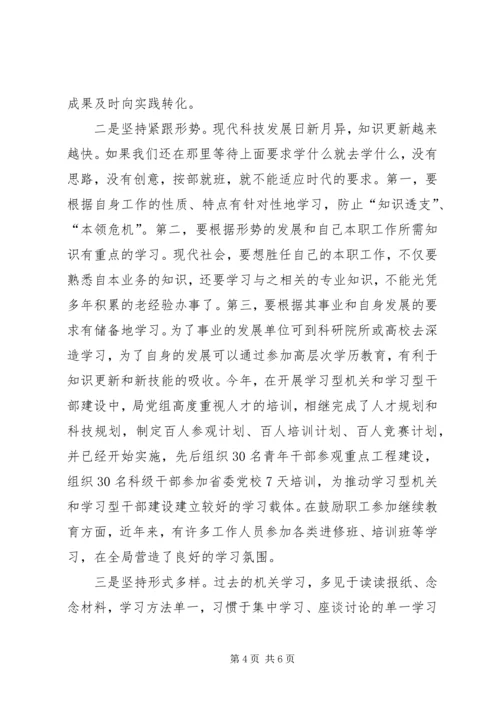 成果及时向实践转化。

二是坚持紧跟形势。现代科技发展日新月异，知识更新越来越快。如果我们还在那里等待上面要求学什么就去学什么，没有思路，没有创意，按部就班，就不能适应时代的要求。第一，要根据自身工作的性质、特点有针对性地学习，防止“知识透支”、“本领危机”。第二，要根据形势的发展和自己本职工作所需知识有重点的学习。现代社会，要想胜任自己的本职工作，不仅要熟悉自本业务的知识，还要学习与之相关的专业知识，不能光凭多年积累的老经验办事了。第三，要根据其事业和自身发展的要求有储备地学习。为了事业的发展单位可到科研院所或高校去深造学习，为了自身的发展可以通过参加高层次学历教育，有利于知识更新和新技能的吸收。今年，在开展学习型机关和学习型干部建设中，局党组高度重视人才的培训，相继完成了人才规划和科技规划，制定百人参观计划、百人培训计划、百人竞赛计划，并已经开始实施，先后组织30名青年干部参观重点工程建设，组织30名科级干部参加省委党校7天培训，为推动学习型机关和学习型干部建设建立较好的学习载体。在鼓励职工参加继续教育方面，近年来，有许多工作人员参加各类进修班、培训班等学习，在全局营造了良好的学习氛围。

三是坚持形式多样。过去的机关学习，多见于读读报纸、念念材料，学习方法单一，习惯于集中学习、座谈讨论的单一学习

第4页 共6页